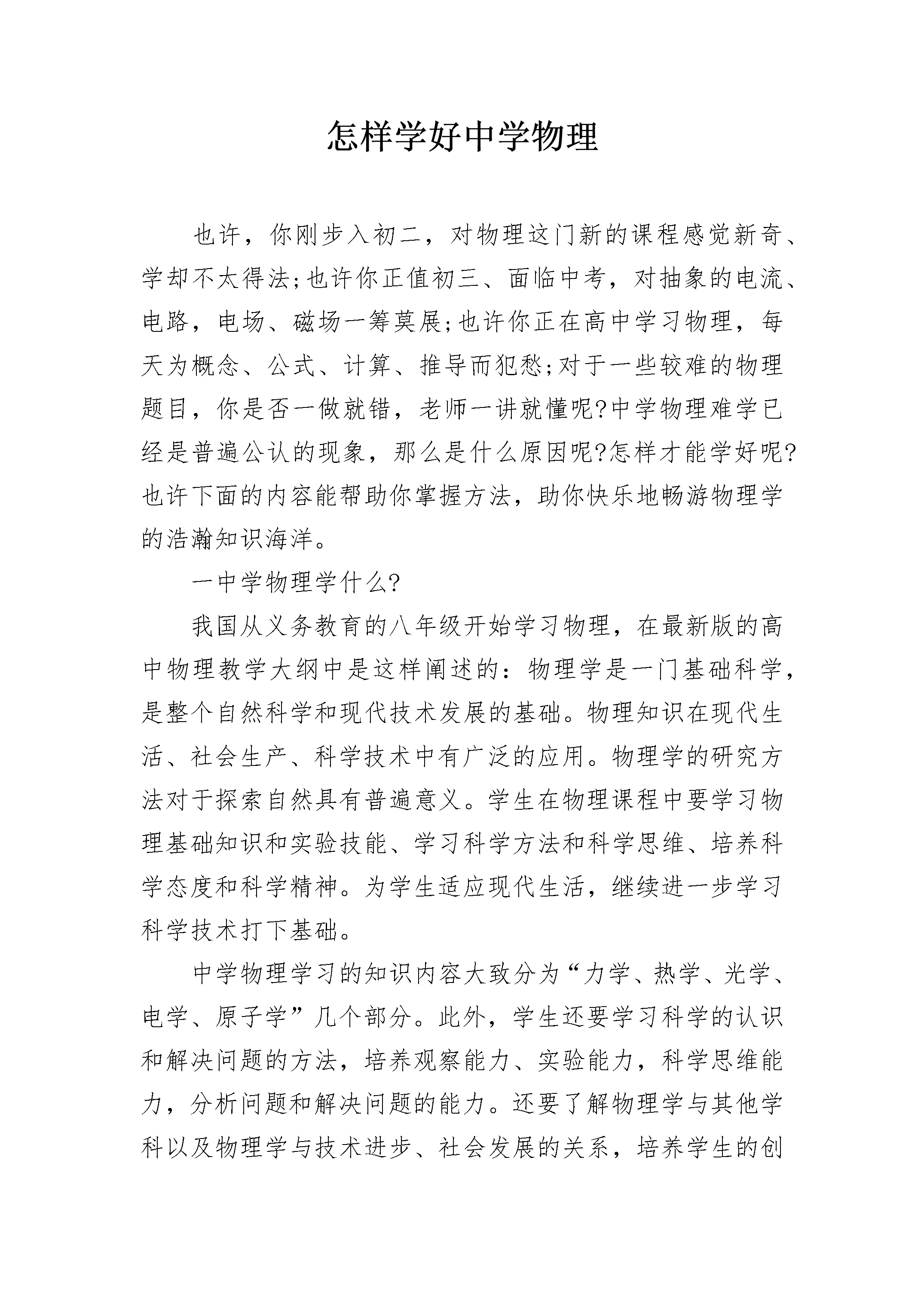 怎样学好中学物理

也许，你刚步入初二，对物理这门新的课程感觉新奇、学却不太得法;也许你正值初三、面临中考，对抽象的电流、电路，电场、磁场一筹莫展;也许你正在高中学习物理，每天为概念、公式、计算、推导而犯愁;对于一些较难的物理题目，你是否一做就错，老师一讲就懂呢?中学物理难学已经是普遍公认的现象，那么是什么原因呢?怎样才能学好呢?也许下面的内容能帮助你掌握方法，助你快乐地畅游物理学的浩瀚知识海洋。

一中学物理学什么?

我国从义务教育的八年级开始学习物理，在最新版的高中物理教学大纲中是这样阐述的：物理学是一门基础科学，是整个自然科学和现代技术发展的基础。物理知识在现代生活、社会生产、科学技术中有广泛的应用。物理学的研究方法对于探索自然具有普遍意义。学生在物理课程中要学习物理基础知识和实验技能、学习科学方法和科学思维、培养科学态度和科学精神。为学生适应现代生活，继续进一步学习科学技术打下基础。

中学物理学习的知识内容大致分为“力学、热学、光学、电学、原子学”几个部分。此外，学生还要学习科学的认识和解决问题的方法，培养观察能力、实验能力，科学思维能力，分析问题和解决问题的能力。还要了解物理学与其他学科以及物理学与技术进步、社会发展的关系，培养学生的创